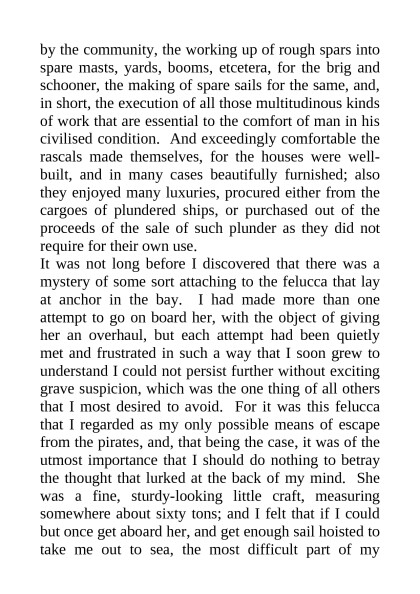 by the community, the working up of rough spars into spare masts, yards, booms, etcetera, for the brig and schooner, the making of spare sails for the same, and, in short, the execution of all those multitudinous kinds of work that are essential to the comfort of man in his civilised condition. And exceedingly comfortable the rascals made themselves, for the houses were well-built, and in many cases beautifully furnished; also they enjoyed many luxuries, procured either from the cargoes of plundered ships, or purchased out of the proceeds of the sale of such plunder as they did not require for their own use.

It was not long before I discovered that there was a mystery of some sort attaching to the felucca that lay at anchor in the bay. I had made more than one attempt to go on board her, with the object of giving her an overhaul, but each attempt had been quietly met and frustrated in such a way that I soon grew to understand I could not persist further without exciting grave suspicion, which was the one thing of all others that I most desired to avoid. For it was this felucca that I regarded as my only possible means of escape from the pirates, and, that being the case, it was of the utmost importance that I should do nothing to betray the thought that lurked at the back of my mind. She was a fine, sturdy-looking little craft, measuring somewhere about sixty tons; and I felt that if I could but once get aboard her, and get enough sail hoisted to take me out to sea, the most difficult part of my